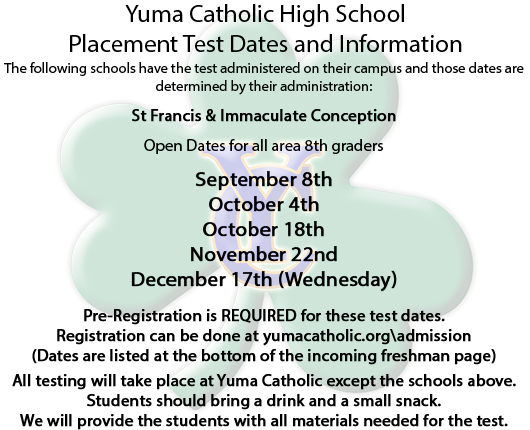 Yuma Catholic High School
Placement Test Dates and Information

The following schools have the test administered on their campus and those dates are determined by their administration:

St Francis & Immaculate Conception

Open Dates for all area 8th graders

September 8th
October 4th
October 18th
November 22nd
December 17th (Wednesday)

Pre-Registration is REQUIRED for these test dates.
Registration can be done at yumacatholic.org\admission
(Dates are listed at the bottom of the incoming freshman page)

All testing will take place at Yuma Catholic except the schools above.
Students should bring a drink and a small snack.
We will provide the students with all materials needed for the test.